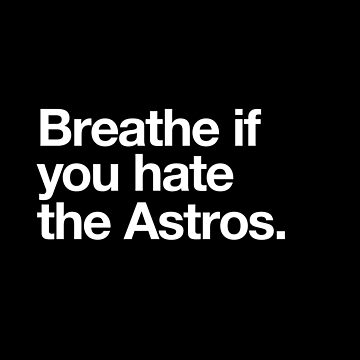 Breathe if you hate the Astros.